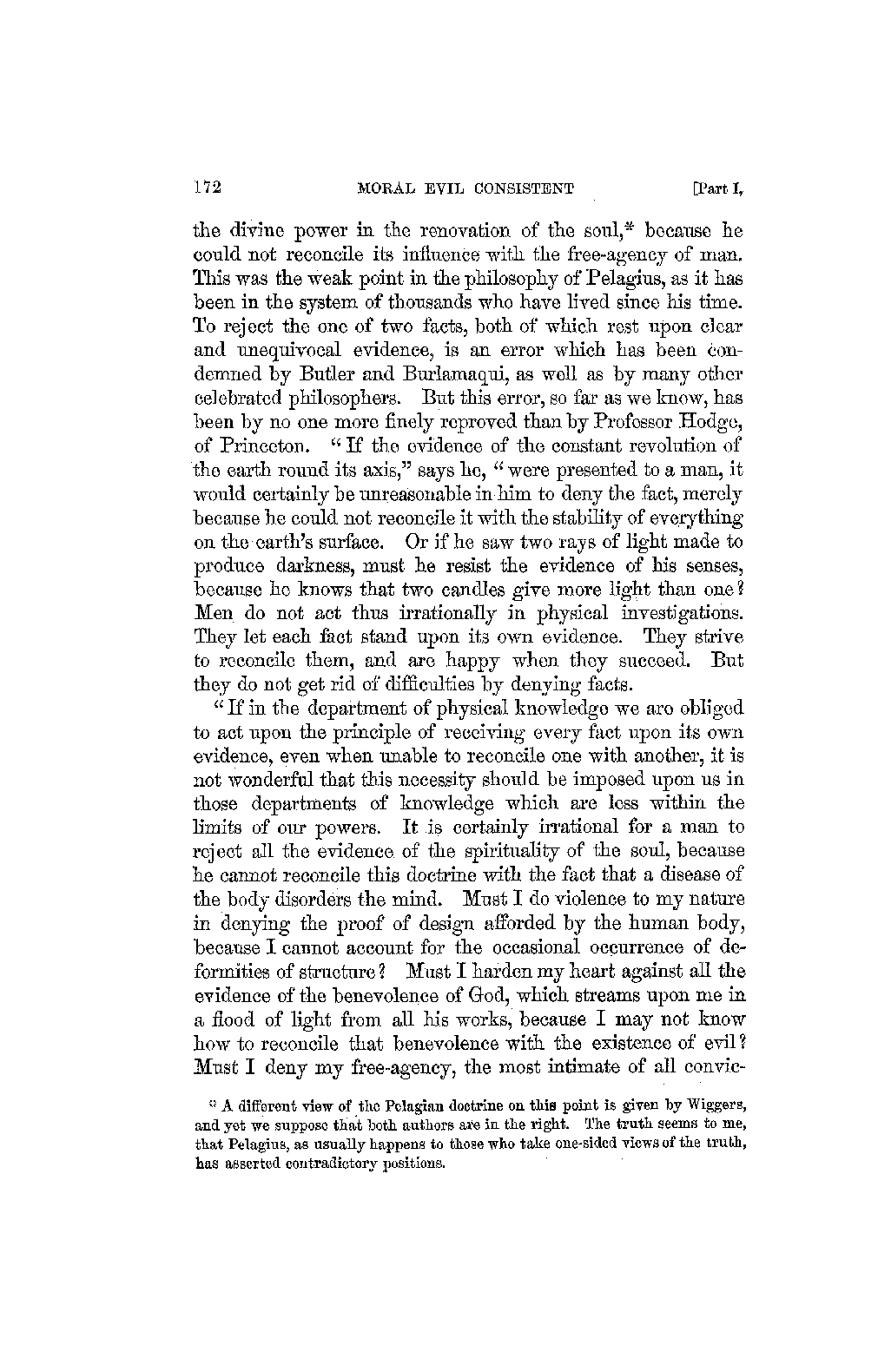 172 MORAL EVIL CONSISTENT [Part I,

the divine power in the renovation of the soul,* because he could not reconcile its influence with the free-agency of man. This was the weak point in the philosophy of Pelagius, as it has been in the system of thousands who have lived since his time. To reject the one of two facts, both of which rest upon clear and unequivocal evidence, is an error which has been condemned by Butler and Burlamaqui, as well as by many other celebrated philosophers. But this error, so far as we know, has been by no one more finely reproved than by Professor Hodge, of Princeton. "If the evidence of the constant revolution of the earth round its axis," says he, "were presented to a man, it would certainly be unreasonable in him to deny the fact, merely because he could not reconcile it with the stability of everything on the earth's surface. Or if he saw two rays of light made to produce darkness, must he resist the evidence of his senses, because he knows that two candles give more light than one? Men do not act thus irrationally in physical investigations. They let each fact stand upon its own evidence. They strive to reconcile them, and are happy when they succeed. But they do not get rid of difficulties by denying facts.

"If in the department of physical knowledge we are obliged to act upon the principle of receiving every fact upon its own evidence, even when unable to reconcile one with another, it is not wonderful that this necessity should be imposed upon us in those departments of knowledge which are less within the limits of our powers. It is certainly irrational for a man to reject all the evidence of the spirituality of the soul, because he cannot reconcile this doctrine with the fact that a disease of the body disorders the mind. Must I do violence to my nature in denying the proof of design afforded by the human body, because I cannot account for the occasional occurrence of deformities of structure? Must I harden my heart against all the evidence of the benevolence of God, which streams upon me in a flood of light from all his works, because I may not know how to reconcile that benevolence with the existence of evil? Must I deny my free-agency, the most intimate of all convic-

* A different view of the Pelagian doctrine on this point is given by Wiggers, and yet we suppose that both authors are in the right. The truth seems to me, that Pelagius, as usually happens to those who take one-sided views of the truth, has asserted contradictory positions.